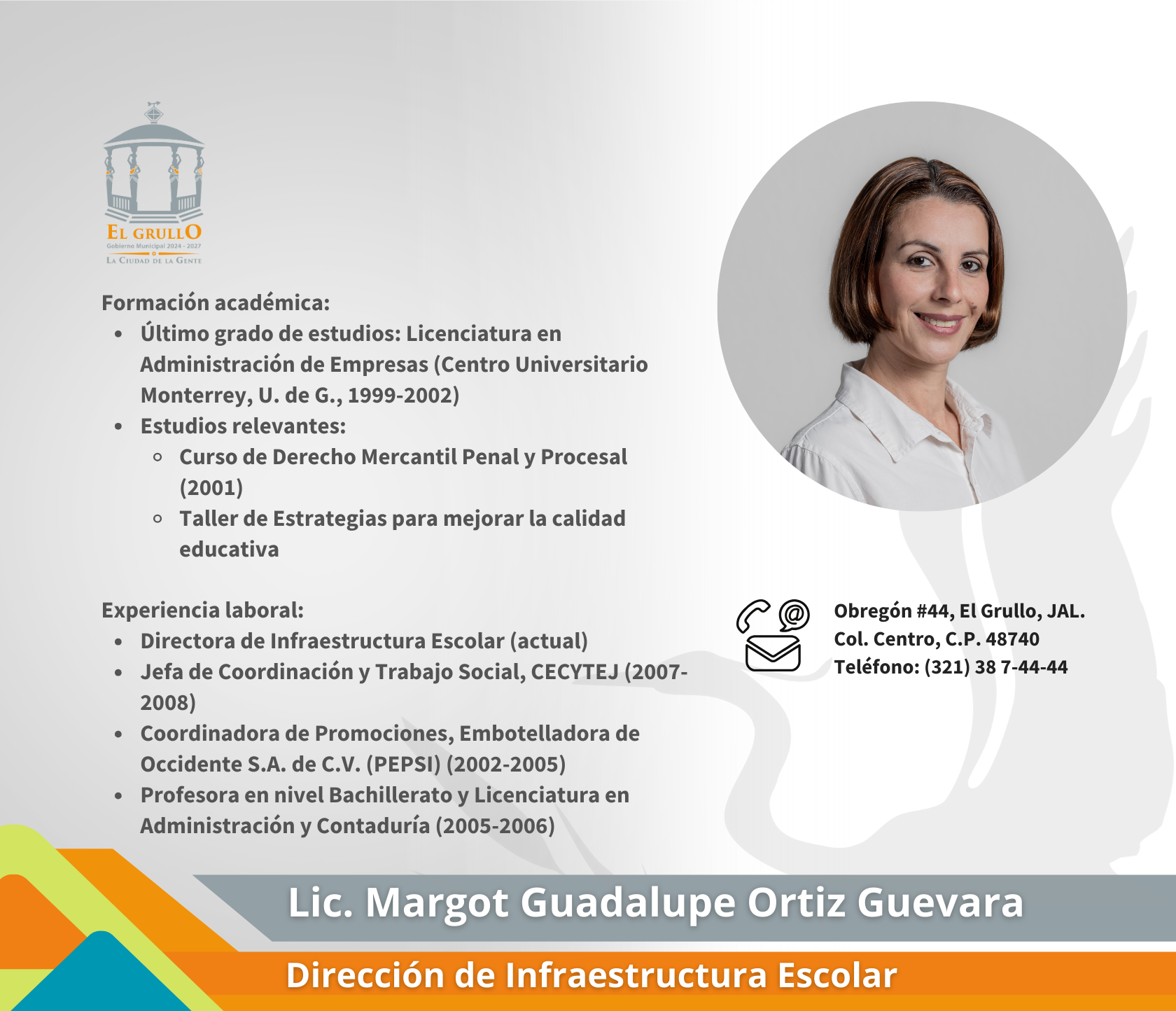 EL GRULLO
Gobierno Municipal 2024 - 2027
LA CIUDAD DE LA GENTE

Formación académica:
- Último grado de estudios: Licenciatura en Administración de Empresas (Centro Universitario Monterrey, U. de G., 1999-2002)
- Estudios relevantes:
  - Curso de Derecho Mercantil Penal y Procesal (2001)
  - Taller de Estrategias para mejorar la calidad educativa

Experiencia laboral:
- Directora de Infraestructura Escolar (actual)
- Jefa de Coordinación y Trabajo Social, CECYTEJ (2007-2008)
- Coordinadora de Promociones, Embotelladora de Occidente S.A. de C.V. (PEPSI) (2002-2005)
- Profesora en nivel Bachillerato y Licenciatura en Administración y Contaduría (2005-2006)

Obregón #44, El Grullo, JAL.
Col. Centro, C.P. 48740
Teléfono: (321) 38 7-44-44

Lic. Margot Guadalupe Ortiz Guevara

Dirección de Infraestructura Escolar